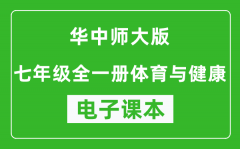 华中师大版

七年级全一册体育与健康

电子课本